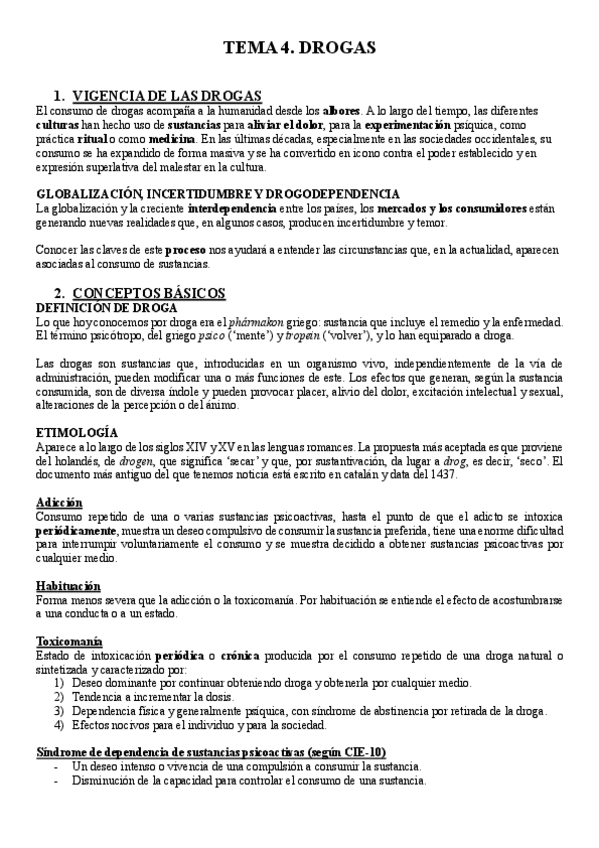 TEMA 4. DROGAS

1. VIGENCIA DE LAS DROGAS
El consumo de drogas acompaña a la humanidad desde los albores. A lo largo del tiempo, las diferentes culturas han hecho uso de sustancias para aliviar el dolor, para la experimentación psíquica, como práctica ritual o como medicina. En las últimas décadas, especialmente en las sociedades occidentales, su consumo se ha expandido de forma masiva y se ha convertido en icono contra el poder establecido y en expresión superlativa del malestar en la cultura.

GLOBALIZACIÓN, INCERTIDUMBRE Y DROGODEPENDENCIA
La globalización y la creciente interdependencia entre los países, los mercados y los consumidores están generando nuevas realidades que, en algunos casos, producen incertidumbre y temor.

Conocer las claves de este proceso nos ayudará a entender las circunstancias que, en la actualidad, aparecen asociadas al consumo de sustancias.

2. CONCEPTOS BÁSICOS
DEFINICIÓN DE DROGA
Lo que hoy conocemos por droga era el phármakon griego: sustancia que incluye el remedio y la enfermedad. El término psicótropo, del griego psico ('mente') y tropein ('volver'), y lo han equiparado a droga.

Las drogas son sustancias que, introducidas en un organismo vivo, independientemente de la vía de administración, pueden modificar una o más funciones de este. Los efectos que generan, según la sustancia consumida, son de diversa índole y pueden provocar placer, alivio del dolor, excitación intelectual y sexual, alteraciones de la percepción o del ánimo.

ETIMOLOGÍA
Aparece a lo largo de los siglos XIV y XV en las lenguas romances. La propuesta más aceptada es que proviene del holandés, de drogen, que significa 'secar' y que, por sustantivación, da lugar a drog, es decir, 'seco'. El documento más antiguo del que tenemos noticia está escrito en catalán y data del 1437.

Adicción
Consumo repetido de una o varias sustancias psicoactivas, hasta el punto de que el adicto se intoxica periódicamente, muestra un deseo compulsivo de consumir la sustancia preferida, tiene una enorme dificultad para interrumpir voluntariamente el consumo y se muestra decidido a obtener sustancias psicoactivas por cualquier medio.

Habituación
Forma menos severa que la adicción o la toxicomanía. Por habituación se entiende el efecto de acostumbrarse a una conducta o a un estado.

Toxicomanía
Estado de intoxicación periódica o crónica producida por el consumo repetido de una droga natural o sintetizada y caracterizado por:
1) Deseo dominante por continuar obteniendo droga y obtenerla por cualquier medio.
2) Tendencia a incrementar la dosis.
3) Dependencia física y generalmente psíquica, con síndrome de abstinencia por retirada de la droga.
4) Efectos nocivos para el individuo y para la sociedad.

Síndrome de dependencia de sustancias psicoactivas (según CIE-10)
- Un deseo intenso o vivencia de una compulsión a consumir la sustancia.
- Disminución de la capacidad para controlar el consumo de una sustancia.